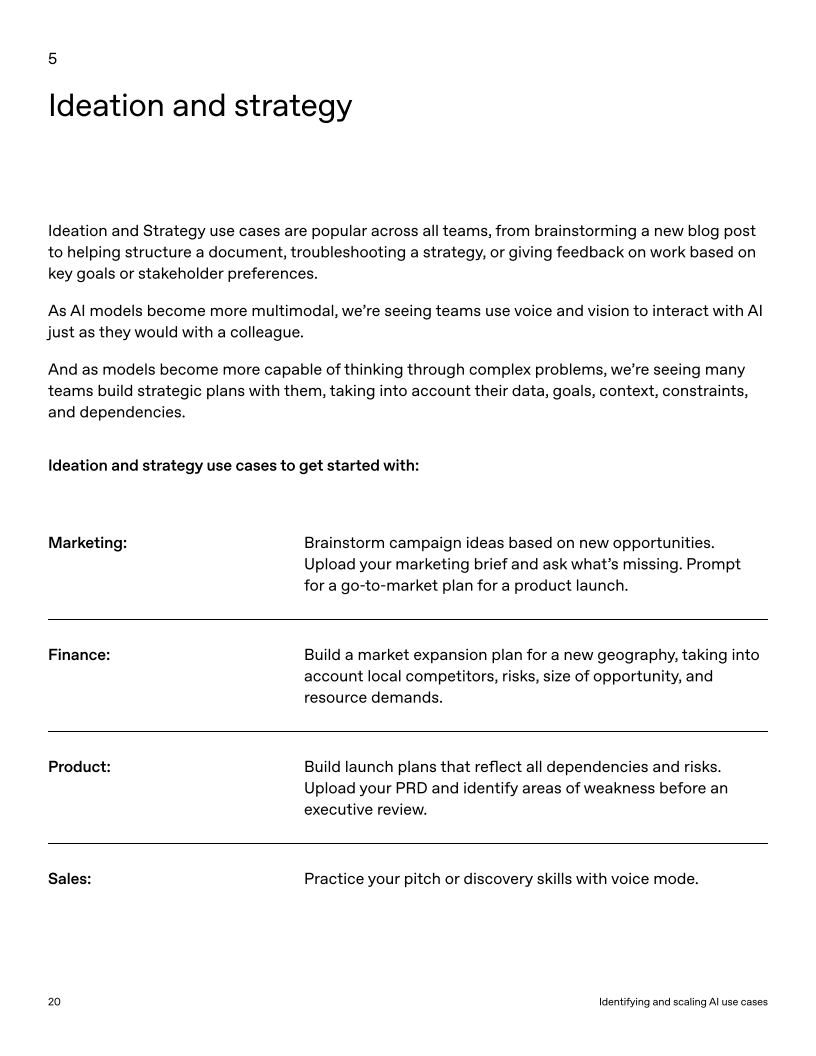 5

Ideation and strategy

Ideation and Strategy use cases are popular across all teams, from brainstorming a new blog post to helping structure a document, troubleshooting a strategy, or giving feedback on work based on key goals or stakeholder preferences.

As AI models become more multimodal, we're seeing teams use voice and vision to interact with AI just as they would with a colleague.

And as models become more capable of thinking through complex problems, we're seeing many teams build strategic plans with them, taking into account their data, goals, context, constraints, and dependencies.

Ideation and strategy use cases to get started with:

| | |
|---|---|
| Marketing: | Brainstorm campaign ideas based on new opportunities. Upload your marketing brief and ask what's missing. Prompt for a go-to-market plan for a product launch. |
| Finance: | Build a market expansion plan for a new geography, taking into account local competitors, risks, size of opportunity, and resource demands. |
| Product: | Build launch plans that reflect all dependencies and risks. Upload your PRD and identify areas of weakness before an executive review. |
| Sales: | Practice your pitch or discovery skills with voice mode. |

20

Identifying and scaling AI use cases